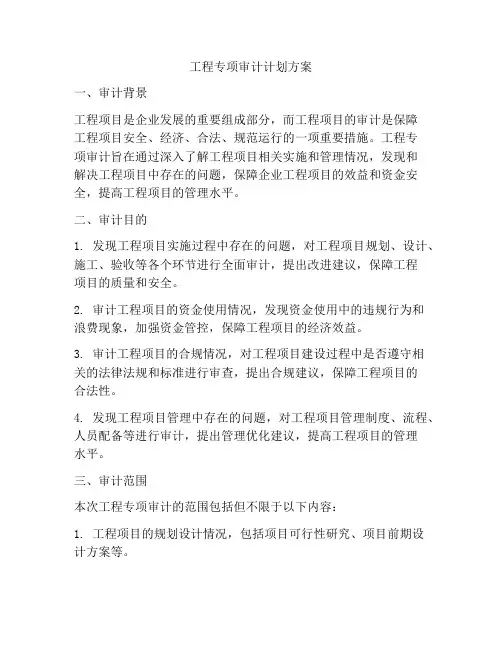 工程专项审计计划方案

一、审计背景

工程项目是企业发展的重要组成部分，而工程项目的审计是保障工程项目安全、经济、合法、规范运行的一项重要措施。工程专项审计旨在通过深入了解工程项目相关实施和管理情况，发现和解决工程项目中存在的问题，保障企业工程项目的效益和资金安全，提高工程项目的管理水平。

二、审计目的

1. 发现工程项目实施过程中存在的问题，对工程项目规划、设计、施工、验收等各个环节进行全面审计，提出改进建议，保障工程项目的质量和安全。

2. 审计工程项目的资金使用情况，发现资金使用中的违规行为和浪费现象，加强资金管控，保障工程项目的经济效益。

3. 审计工程项目的合规情况，对工程项目建设过程中是否遵守相关的法律法规和标准进行审查，提出合规建议，保障工程项目的合法性。

4. 发现工程项目管理中存在的问题，对工程项目管理制度、流程、人员配备等进行审计，提出管理优化建议，提高工程项目的管理水平。

三、审计范围

本次工程专项审计的范围包括但不限于以下内容：

1. 工程项目的规划设计情况，包括项目可行性研究、项目前期设计方案等。